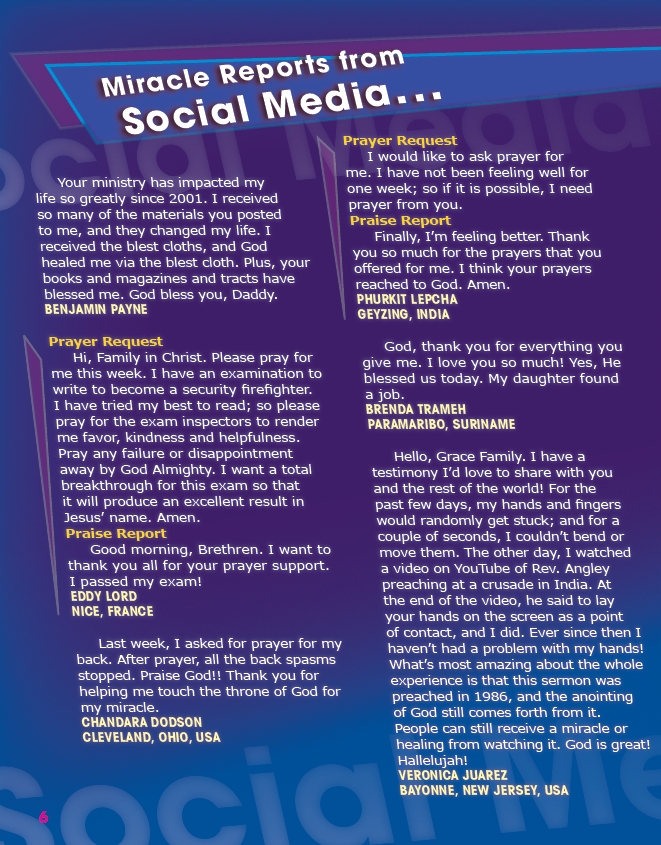 Miracle Reports from
Social Media...

Your ministry has impacted my life so greatly since 2001. I received so many of the materials you posted to me, and they changed my life. I received the blest cloths, and God healed me via the blest cloth. Plus, your books and magazines and tracts have blessed me. God bless you, Daddy.
BENJAMIN PAYNE

Prayer Request
Hi, Family in Christ. Please pray for me this week. I have an examination to write to become a security firefighter. I have tried my best to read; so please pray for the exam inspectors to render me favor, kindness and helpfulness. Pray any failure or disappointment away by God Almighty. I want a total breakthrough for this exam so that it will produce an excellent result in Jesus' name. Amen.
Praise Report
Good morning, Brethren. I want to thank you all for your prayer support. I passed my exam!
EDDY LORD
NICE, FRANCE

Last week, I asked for prayer for my back. After prayer, all the back spasms stopped. Praise God!! Thank you for helping me touch the throne of God for my miracle.
CHANDARA DODSON
CLEVELAND, OHIO, USA

Prayer Request
I would like to ask prayer for me. I have not been feeling well for one week; so if it is possible, I need prayer from you.
Praise Report
Finally, I'm feeling better. Thank you so much for the prayers that you offered for me. I think your prayers reached to God. Amen.
PHURKIT LEPCHA
GEYZING, INDIA

God, thank you for everything you give me. I love you so much! Yes, He blessed us today. My daughter found a job.
BRENDA TRAMEH
PARAMARIBO, SURINAME

Hello, Grace Family. I have a testimony I'd love to share with you and the rest of the world! For the past few days, my hands and fingers would randomly get stuck; and for a couple of seconds, I couldn't bend or move them. The other day, I watched a video on YouTube of Rev. Angley preaching at a crusade in India. At the end of the video, he said to lay your hands on the screen as a point of contact, and I did. Ever since then I haven't had a problem with my hands! What's most amazing about the whole experience is that this sermon was preached in 1986, and the anointing of God still comes forth from it. People can still receive a miracle or healing from watching it. God is great! Hallelujah!
VERONICA JUAREZ
BAYONNE, NEW JERSEY, USA

6